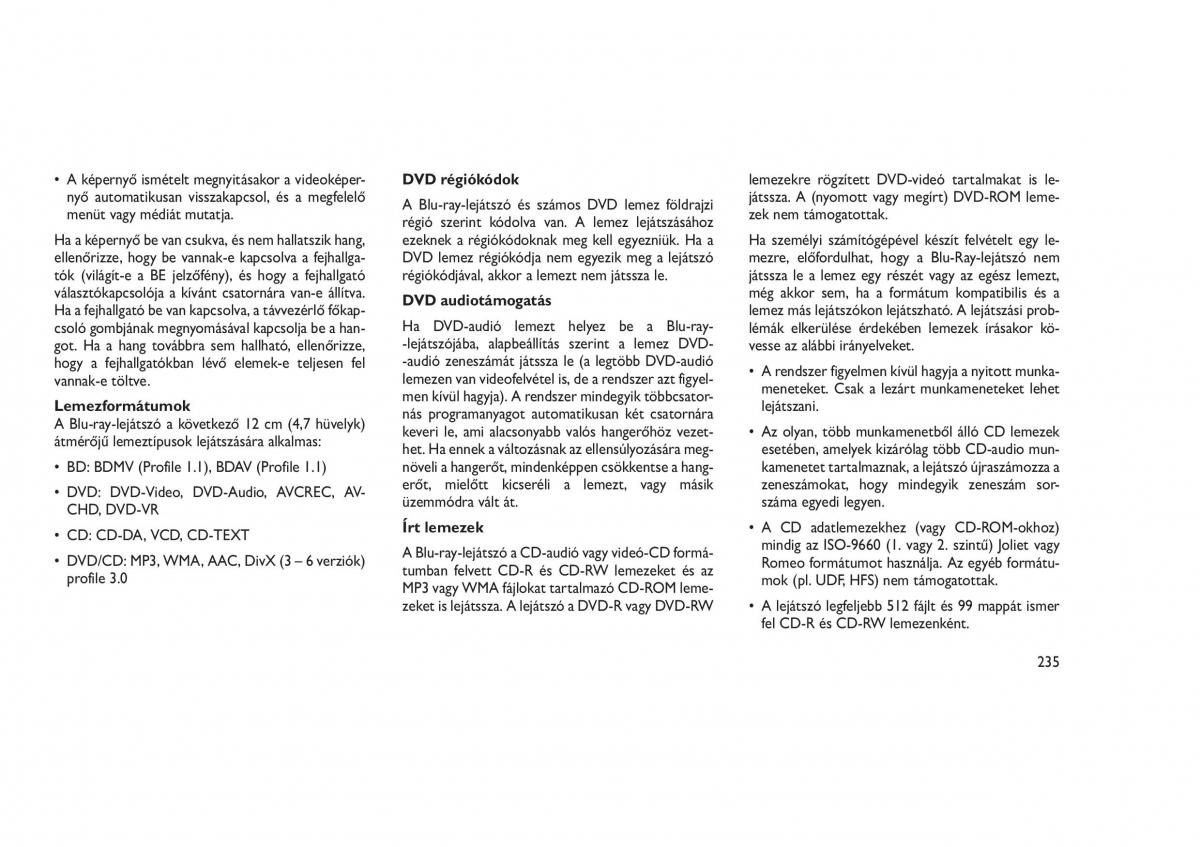 • A képernyő ismételt megnyitásakor a videoképernyő automatikusan visszakapcsol, és a megfelelő menüt vagy médiát mutatja.

Ha a képernyő be van csukva, és nem hallatszik hang, ellenőrizze, hogy be vannak-e kapcsolva a fejhallgatók (világít-e a BE jelzőfény), és hogy a fejhallgató választókapcsolója a kívánt csatornára van-e állítva. Ha a fejhallgató be van kapcsolva, a távvezérlő főkapcsoló gombjának megnyomásával kapcsolja be a hangot. Ha a hang továbbra sem hallható, ellenőrizze, hogy a fejhallgatókban lévő elemek-e teljesen fel vannak-e töltve.

Lemezformátumok
A Blu-ray-lejátszó a következő 12 cm (4,7 hüvelyk) átmérőjű lemeztípusok lejátszására alkalmas:

• BD: BDMV (Profile 1.1), BDAV (Profile 1.1)

• DVD: DVD-Video, DVD-Audio, AVCREC, AVCHD, DVD-VR

• CD: CD-DA, VCD, CD-TEXT

• DVD/CD: MP3, WMA, AAC, DivX (3 – 6 verziók) profile 3.0

DVD régiókódok
A Blu-ray-lejátszó és számos DVD lemez földrajzi régió szerint kódolva van. A lemez lejátszásához ezeknek a régiókódoknak meg kell egyezniük. Ha a DVD lemez régiókódja nem egyezik meg a lejátszó régiókódjával, akkor a lemezt nem játssza le.

DVD audiotámogatás
Ha DVD-audió lemezt helyez be a Blu-ray-lejátszójába, alapbeállítás szerint a lemez DVD-audió zeneszámát játssza le (a legtöbb DVD-audió lemezen van videofelvétel is, de a rendszer azt figyelmen kívül hagyja). A rendszer mindegyik többcsatornás programanyagot automatikusan két csatornára keveri le, ami alacsonyabb valós hangerőhöz vezethet. Ha ennek a változásnak az ellensúlyozására megnöveli a hangerőt, mindenképpen csökkentse a hangerőt, mielőtt kicseréli a lemezt, vagy másik üzemmódra vált át.

Írt lemezek
A Blu-ray-lejátszó a CD-audió vagy videó-CD formátumban felvett CD-R és CD-RW lemezeket és az MP3 vagy WMA fájlokat tartalmazó CD-ROM lemezeket is lejátssza. A lejátszó a DVD-R vagy DVD-RW lemezekre rögzített DVD-videó tartalmakat is lejátssza. A (nyomott vagy megírt) DVD-ROM lemezek nem támogatottak.

Ha személyi számítógépével készít felvételt egy lemezre, előfordulhat, hogy a Blu-Ray-lejátszó nem játssza le a lemez egy részét vagy az egész lemezt, még akkor sem, ha a formátum kompatibilis és a lemez más lejátszókon lejátszható. A lejátszási problémák elkerülése érdekében lemezek írásakor kövesse az alábbi irányelveket.

• A rendszer figyelmen kívül hagyja a nyitott munkameneteket. Csak a lezárt munkameneteket lehet lejátszani.

• Az olyan, több munkamenetből álló CD lemezek esetében, amelyek kizárólag több CD-audio munkamenetet tartalmaznak, a lejátszó újraszámozza a zeneszámokat, hogy mindegyik zeneszám sorszáma egyedi legyen.

• A CD adatlemezekhez (vagy CD-ROM-okhoz) mindig az ISO-9660 (1. vagy 2. szintű) Joliet vagy Romeo formátumot használja. Az egyéb formátumok (pl. UDF, HFS) nem támogatottak.

• A lejátszó legfeljebb 512 fájlt és 99 mappát ismer fel CD-R és CD-RW lemezenként.

235